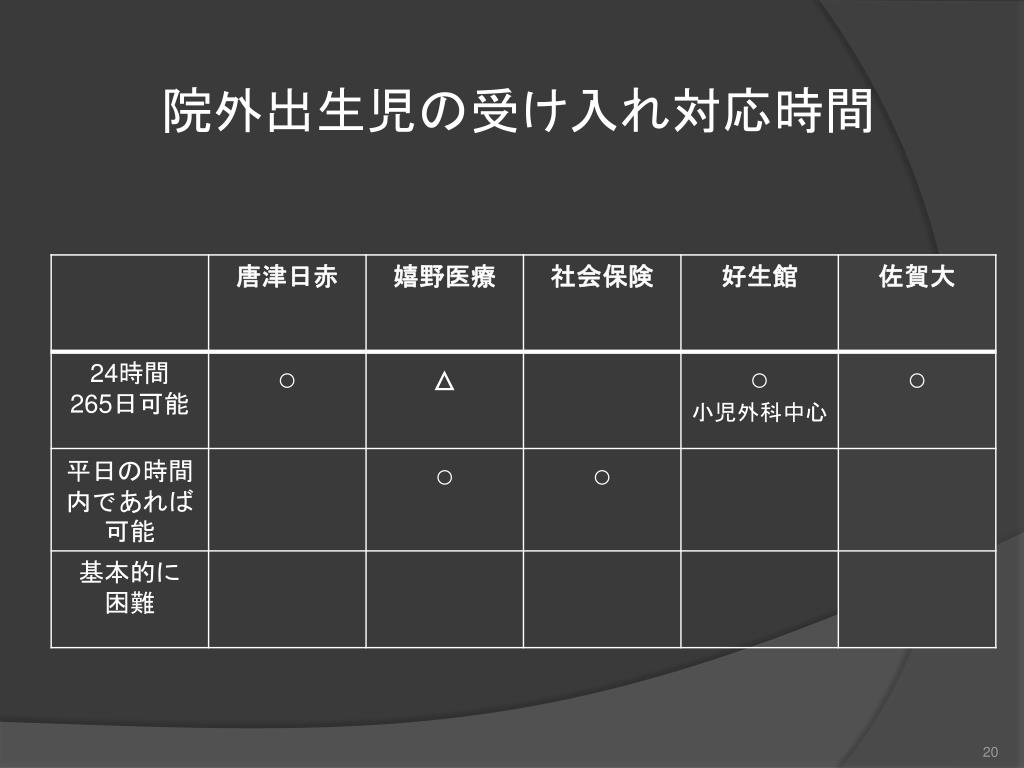 院外出生児の受け入れ対応時間

| | 唐津日赤 | 嬉野医療 | 社会保険 | 好生館 | 佐賀大 |
|---|---|---|---|---|---|
| 24時間 265日可能 | ○ | △ | | ○ 小児外科中心 | ○ |
| 平日の時間内であれば可能 | | ○ | ○ | | |
| 基本的に困難 | | | | | |

20